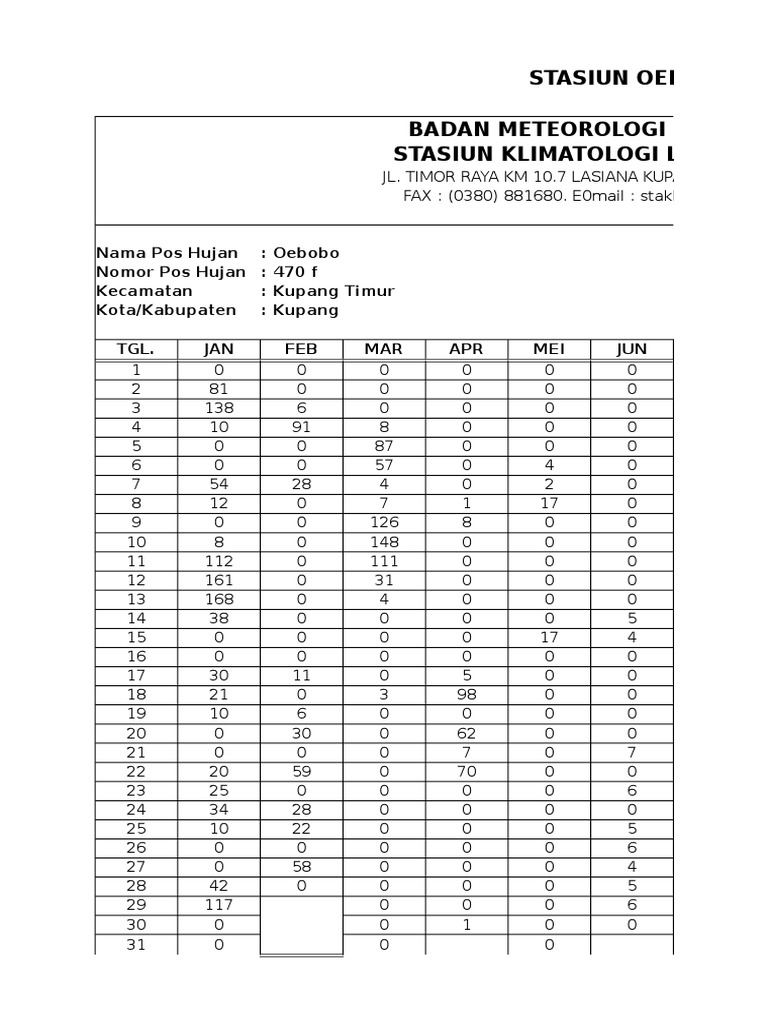 STASIUN OEI

BADAN METEOROLOGI
STASIUN KLIMATOLOGI L
JL. TIMOR RAYA KM 10.7 LASIANA KUP
FAX : (0380) 881680. E0mail : stakl

Nama Pos Hujan : Oebobo
Nomor Pos Hujan : 470 f
Kecamatan : Kupang Timur
Kota/Kabupaten : Kupang

| TGL. | JAN | FEB | MAR | APR | MEI | JUN |
|---|---|---|---|---|---|---|
| 1 | 0 | 0 | 0 | 0 | 0 | 0 |
| 2 | 81 | 0 | 0 | 0 | 0 | 0 |
| 3 | 138 | 6 | 0 | 0 | 0 | 0 |
| 4 | 10 | 91 | 8 | 0 | 0 | 0 |
| 5 | 0 | 0 | 87 | 0 | 0 | 0 |
| 6 | 0 | 0 | 57 | 0 | 4 | 0 |
| 7 | 54 | 28 | 4 | 0 | 2 | 0 |
| 8 | 12 | 0 | 7 | 1 | 17 | 0 |
| 9 | 0 | 0 | 126 | 8 | 0 | 0 |
| 10 | 8 | 0 | 148 | 0 | 0 | 0 |
| 11 | 112 | 0 | 111 | 0 | 0 | 0 |
| 12 | 161 | 0 | 31 | 0 | 0 | 0 |
| 13 | 168 | 0 | 4 | 0 | 0 | 0 |
| 14 | 38 | 0 | 0 | 0 | 0 | 5 |
| 15 | 0 | 0 | 0 | 0 | 17 | 4 |
| 16 | 0 | 0 | 0 | 0 | 0 | 0 |
| 17 | 30 | 11 | 0 | 5 | 0 | 0 |
| 18 | 21 | 0 | 3 | 98 | 0 | 0 |
| 19 | 10 | 6 | 0 | 0 | 0 | 0 |
| 20 | 0 | 30 | 0 | 62 | 0 | 0 |
| 21 | 0 | 0 | 0 | 7 | 0 | 7 |
| 22 | 20 | 59 | 0 | 70 | 0 | 0 |
| 23 | 25 | 0 | 0 | 0 | 0 | 6 |
| 24 | 34 | 28 | 0 | 0 | 0 | 0 |
| 25 | 10 | 22 | 0 | 0 | 0 | 5 |
| 26 | 0 | 0 | 0 | 0 | 0 | 6 |
| 27 | 0 | 58 | 0 | 0 | 0 | 4 |
| 28 | 42 | 0 | 0 | 0 | 0 | 5 |
| 29 | 117 |  | 0 | 0 | 0 | 6 |
| 30 | 0 |  | 0 | 1 | 0 | 0 |
| 31 | 0 |  | 0 |  | 0 |  |